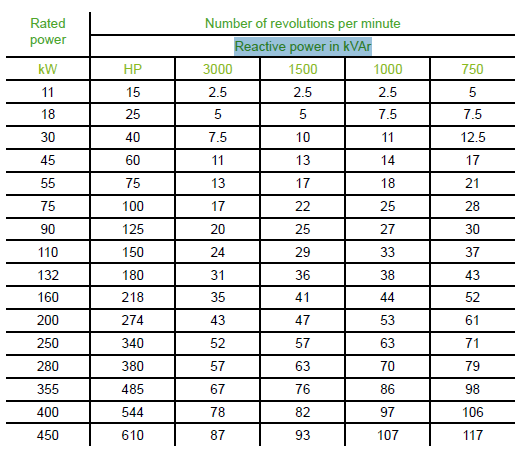 | Rated power | Number of revolutions per minute | | | | |
|---|---|---|---|---|---|
| | Reactive power in kVAr | | | | |
| kW | HP | 3000 | 1500 | 1000 | 750 |
| 11 | 15 | 2.5 | 2.5 | 2.5 | 5 |
| 18 | 25 | 5 | 5 | 7.5 | 7.5 |
| 30 | 40 | 7.5 | 10 | 11 | 12.5 |
| 45 | 60 | 11 | 13 | 14 | 17 |
| 55 | 75 | 13 | 17 | 18 | 21 |
| 75 | 100 | 17 | 22 | 25 | 28 |
| 90 | 125 | 20 | 25 | 27 | 30 |
| 110 | 150 | 24 | 29 | 33 | 37 |
| 132 | 180 | 31 | 36 | 38 | 43 |
| 160 | 218 | 35 | 41 | 44 | 52 |
| 200 | 274 | 43 | 47 | 53 | 61 |
| 250 | 340 | 52 | 57 | 63 | 71 |
| 280 | 380 | 57 | 63 | 70 | 79 |
| 355 | 485 | 67 | 76 | 86 | 98 |
| 400 | 544 | 78 | 82 | 97 | 106 |
| 450 | 610 | 87 | 93 | 107 | 117 |